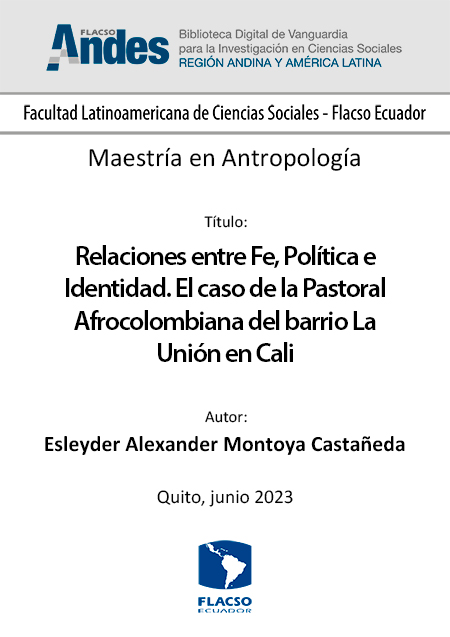 FLACSO Andes

Biblioteca Digital de Vanguardia para la Investigación en Ciencias Sociales
REGIÓN ANDINA Y AMÉRICA LATINA

Facultad Latinoamericana de Ciencias Sociales - Flacso Ecuador

Maestría en Antropología

Título:

Relaciones entre Fe, Política e Identidad. El caso de la Pastoral Afrocolombiana del barrio La Unión en Cali

Autor:

Esleyder Alexander Montoya Castañeda

Quito, junio 2023

FLACSO ECUADOR